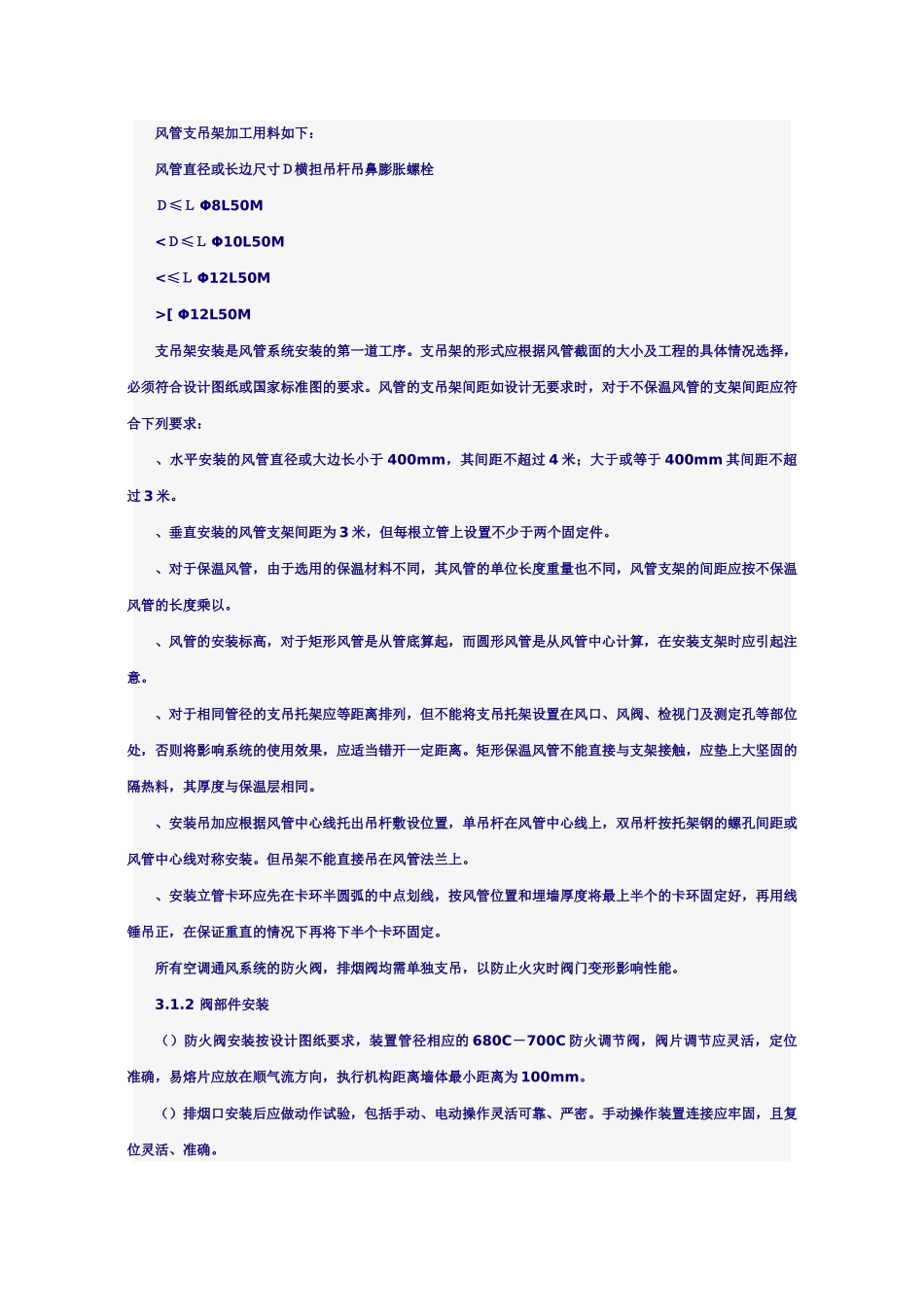 风管支吊架加工用料如下：

风管直径或长边尺寸Ｄ横担吊杆吊鼻膨胀螺栓

Ｄ≤Ｌ Φ8L50M

<Ｄ≤Ｌ Φ10L50M

<≤Ｌ Φ12L50M

>[ Φ12L50M

支吊架安装是风管系统安装的第一道工序。支吊架的形式应根据风管截面的大小及工程的具体情况选择，必须符合设计图纸或国家标准图的要求。风管的支吊架间距如设计无要求时，对于不保温风管的支架间距应符合下列要求：

、水平安装的风管直径或大边长小于 400mm，其间距不超过 4 米；大于或等于 400mm 其间距不超过 3 米。

、垂直安装的风管支架间距为 3 米，但每根立管上设置不少于两个固定件。

、对于保温风管，由于选用的保温材料不同，其风管的单位长度重量也不同，风管支架的间距应按不保温风管的长度乘以。

、风管的安装标高，对于矩形风管是从管底算起，而圆形风管是从风管中心计算，在安装支架时应引起注意。

、对于相同管径的支吊托架应等距离排列，但不能将支吊托架设置在风口、风阀、检视门及测定孔等部位处，否则将影响系统的使用效果，应适当错开一定距离。矩形保温风管不能直接与支架接触，应垫上大坚固的隔热料，其厚度与保温层相同。

、安装吊加应根据风管中心线托出吊杆敷设位置，单吊杆在风管中心线上，双吊杆按托架钢的螺孔间距或风管中心线对称安装。但吊架不能直接吊在风管法兰上。

、安装立管卡环应先在卡环半圆弧的中点划线，按风管位置和埋墙厚度将最上半个的卡环固定好，再用线锤吊正，在保证重直的情况下再将下半个卡环固定。

所有空调通风系统的防火阀，排烟阀均需单独支吊，以防止火灾时阀门变形影响性能。

3.1.2 阀部件安装

（）防火阀安装按设计图纸要求，装置管径相应的 680C－700C 防火调节阀，阀片调节应灵活，定位准确，易熔片应放在顺气流方向，执行机构距离墙体最小距离为 100mm。

（）排烟口安装后应做动作试验，包括手动、电动操作灵活可靠、严密。手动操作装置连接应牢固，且复位灵活、准确。